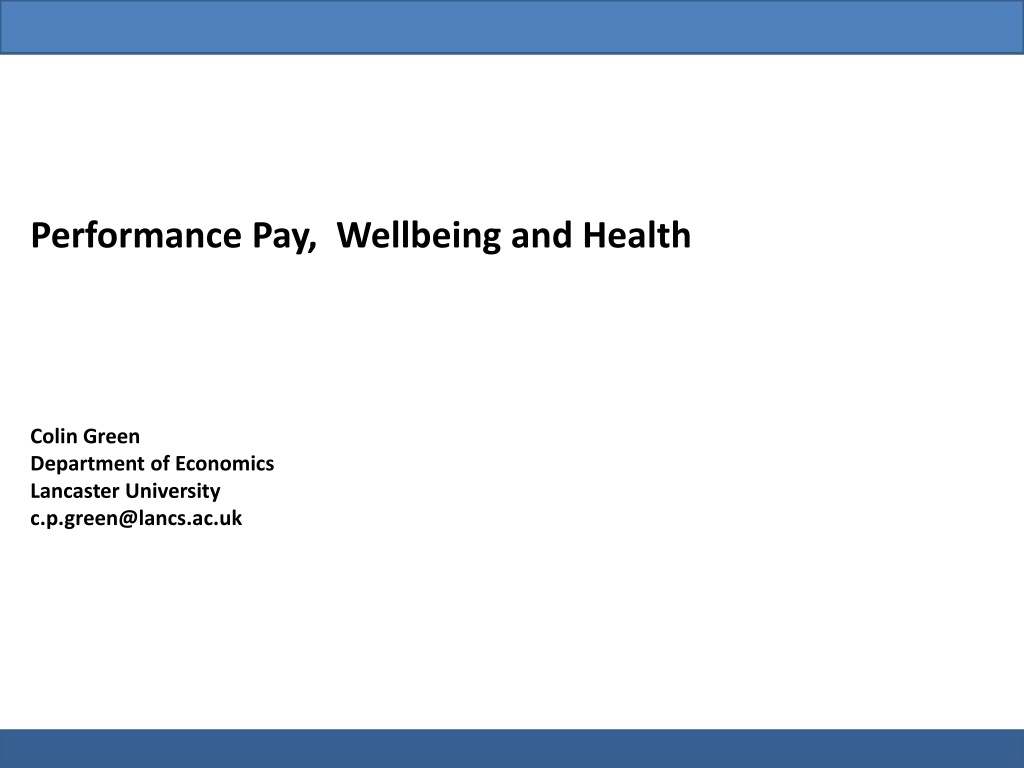 Performance Pay,  Wellbeing and Health

Colin Green
Department of Economics
Lancaster University
c.p.green@lancs.ac.uk